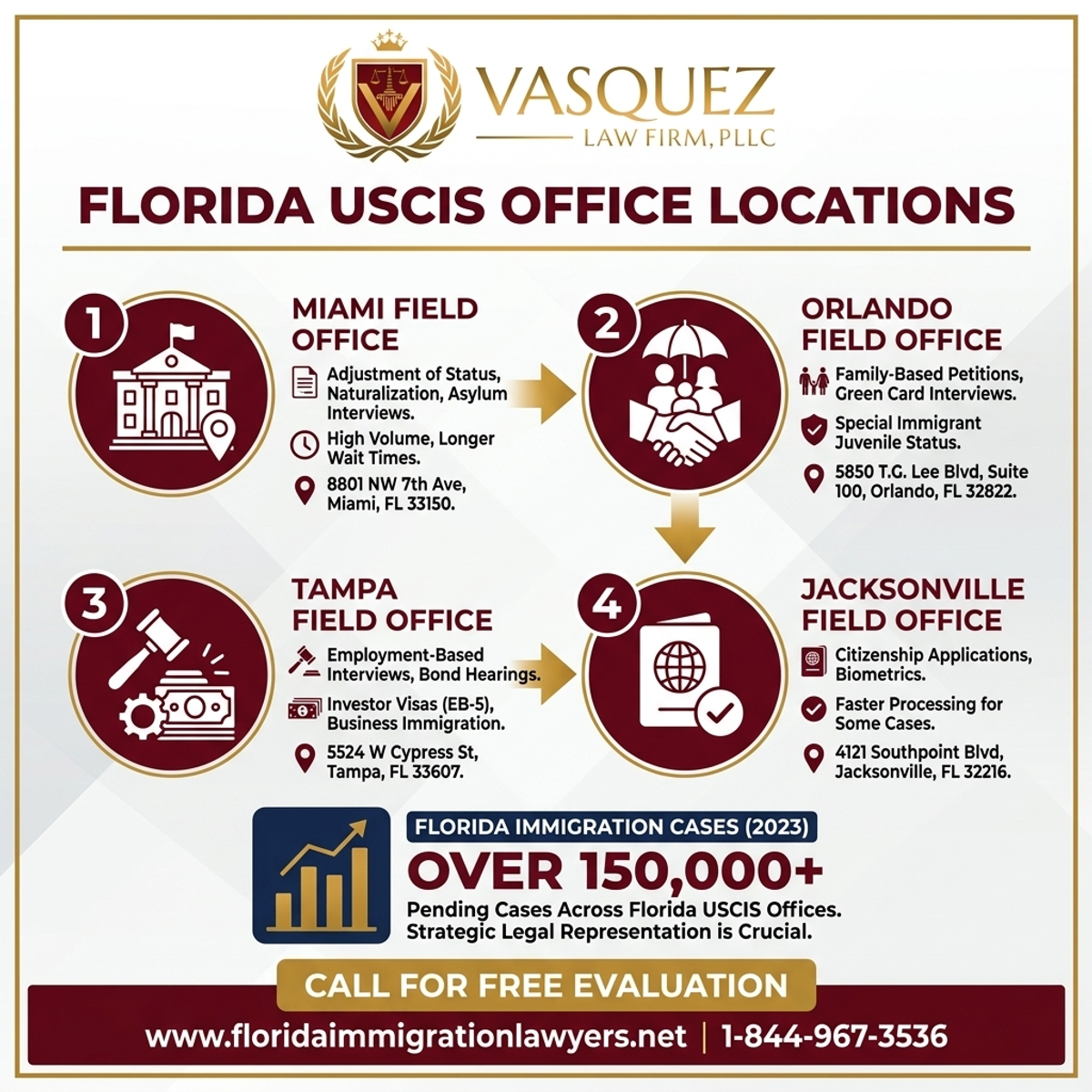 VASQUEZ
LAW FIRM, PLLC

FLORIDA USCIS OFFICE LOCATIONS

1
MIAMI FIELD OFFICE
Adjustment of Status, Naturalization, Asylum Interviews.
High Volume, Longer Wait Times.
8801 NW 7th Ave, Miami, FL 33150.

2
ORLANDO FIELD OFFICE
Family-Based Petitions, Green Card Interviews.
Special Immigrant Juvenile Status.
5850 T.G. Lee Blvd, Suite 100, Orlando, FL 32822.

3
TAMPA FIELD OFFICE
Employment-Based Interviews, Bond Hearings.
Investor Visas (EB-5), Business Immigration.
5524 W Cypress St, Tampa, FL 33607.

4
JACKSONVILLE FIELD OFFICE
Citizenship Applications, Biometrics.
Faster Processing for Some Cases.
4121 Southpoint Blvd, Jacksonville, FL 32216.

FLORIDA IMMIGRATION CASES (2023)
OVER 150,000+
Pending Cases Across Florida USCIS Offices. Strategic Legal Representation is Crucial.

CALL FOR FREE EVALUATION
www.floridaimmigrationlawyers.net | 1-844-967-3536